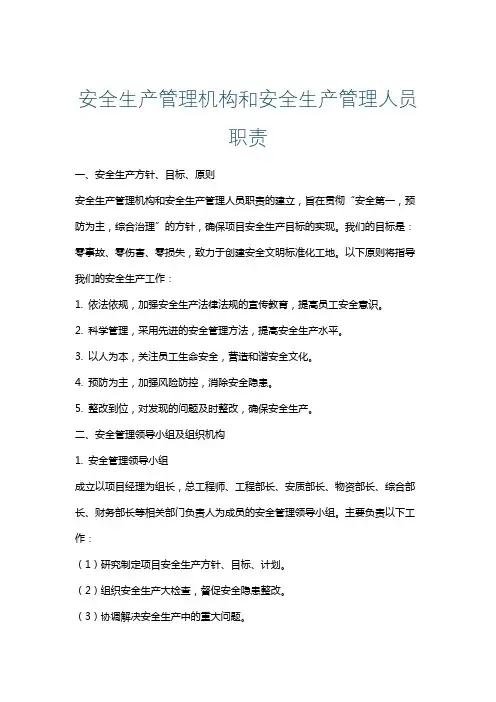 安全生产管理机构和安全生产管理人员职责

一、安全生产方针、目标、原则

安全生产管理机构和安全生产管理人员职责的建立，旨在贯彻“安全第一，预防为主，综合治理”的方针，确保项目安全生产目标的实现。我们的目标是：零事故、零伤害、零损失，致力于创建安全文明标准化工地。以下原则将指导我们的安全生产工作：

1. 依法依规，加强安全生产法律法规的宣传教育，提高员工安全意识。

2. 科学管理，采用先进的安全管理方法，提高安全生产水平。

3. 以人为本，关注员工生命安全，营造和谐安全文化。

4. 预防为主，加强风险防控，消除安全隐患。

5. 整改到位，对发现的问题及时整改，确保安全生产。

二、安全管理领导小组及组织机构

1. 安全管理领导小组

成立以项目经理为组长，总工程师、工程部长、安质部长、物资部长、综合部长、财务部长等相关部门负责人为成员的安全管理领导小组。主要负责以下工作：

（1）研究制定项目安全生产方针、目标、计划。

（2）组织安全生产大检查，督促安全隐患整改。

（3）协调解决安全生产中的重大问题。